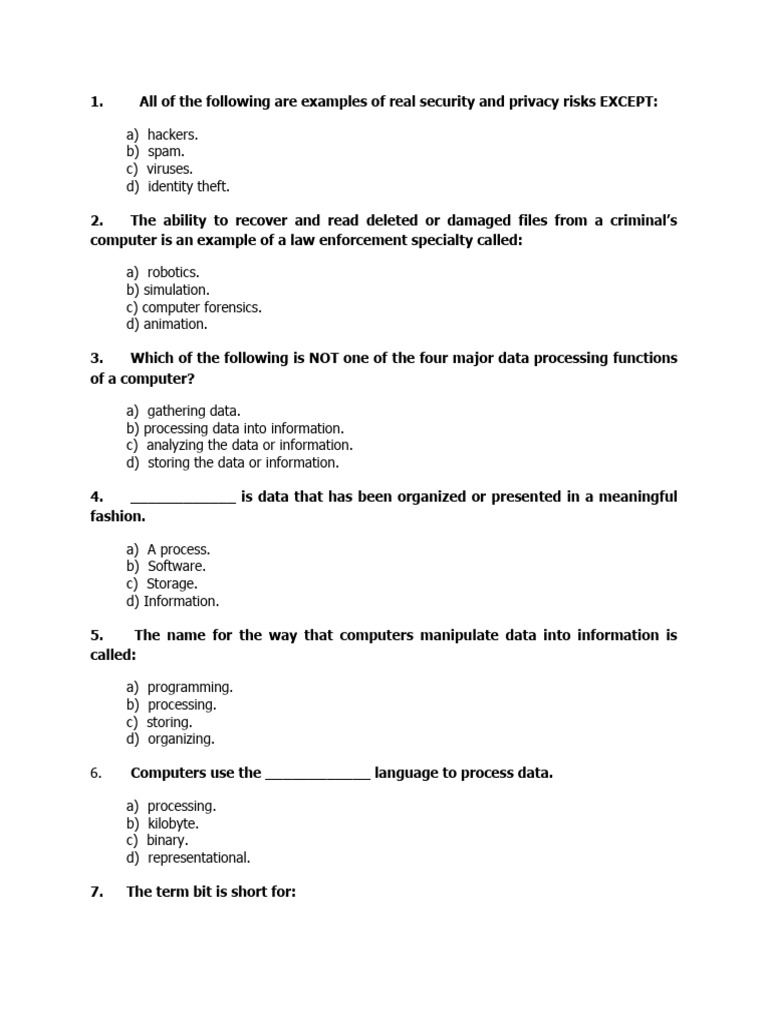 1. All of the following are examples of real security and privacy risks EXCEPT:

a) hackers.
b) spam.
c) viruses.
d) identity theft.

2. The ability to recover and read deleted or damaged files from a criminal's computer is an example of a law enforcement specialty called:

a) robotics.
b) simulation.
c) computer forensics.
d) animation.

3. Which of the following is NOT one of the four major data processing functions of a computer?

a) gathering data.
b) processing data into information.
c) analyzing the data or information.
d) storing the data or information.

4. _____________ is data that has been organized or presented in a meaningful fashion.

a) A process.
b) Software.
c) Storage.
d) Information.

5. The name for the way that computers manipulate data into information is called:

a) programming.
b) processing.
c) storing.
d) organizing.

6. Computers use the _____________ language to process data.

a) processing.
b) kilobyte.
c) binary.
d) representational.

7. The term bit is short for: